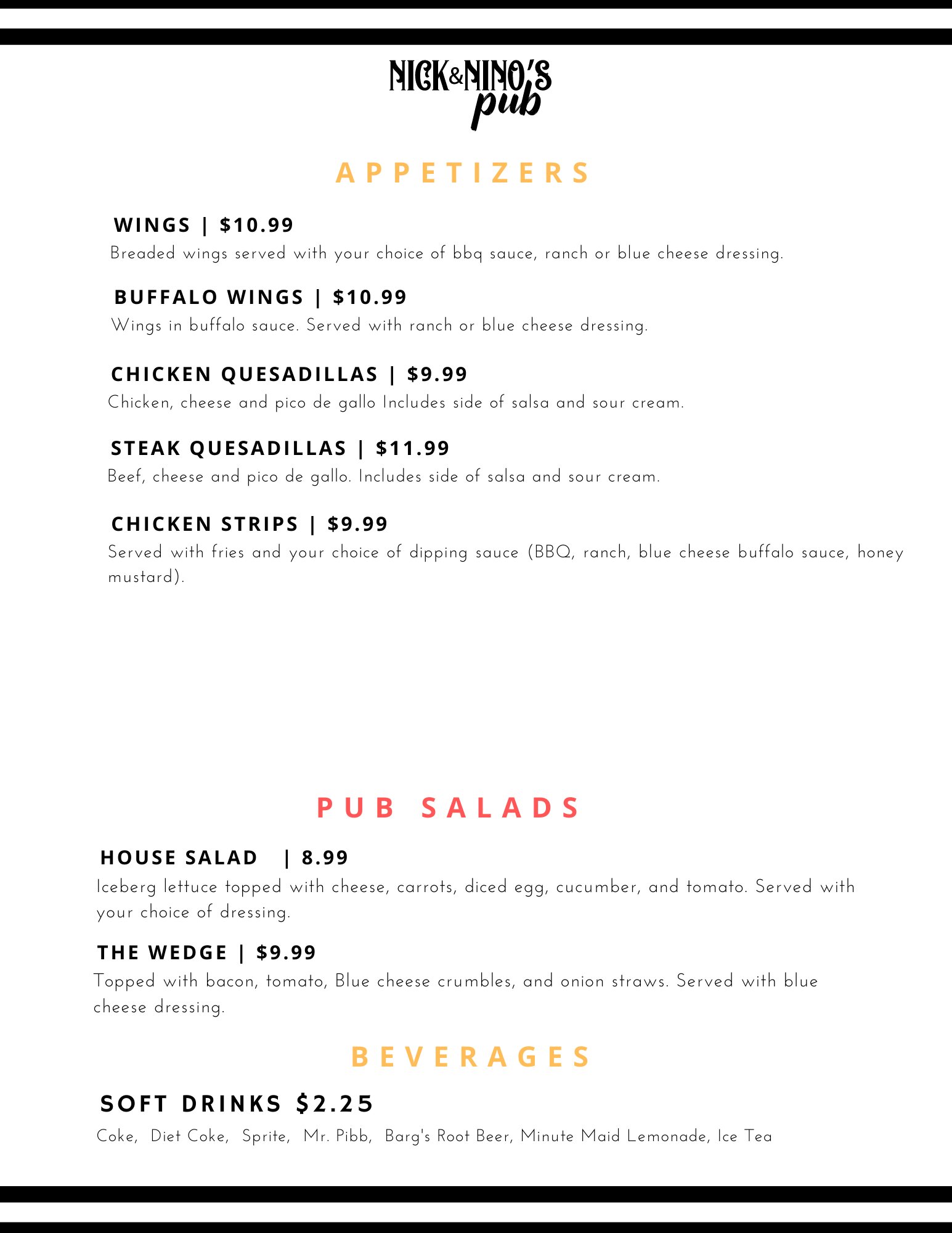 NICK&NINO'S pub

APPETIZERS

WINGS | $10.99
Breaded wings served with your choice of bbq sauce, ranch or blue cheese dressing.

BUFFALO WINGS | $10.99
Wings in buffalo sauce. Served with ranch or blue cheese dressing.

CHICKEN QUESADILLAS | $9.99
Chicken, cheese and pico de gallo Includes side of salsa and sour cream.

STEAK QUESADILLAS | $11.99
Beef, cheese and pico de gallo. Includes side of salsa and sour cream.

CHICKEN STRIPS | $9.99
Served with fries and your choice of dipping sauce (BBQ, ranch, blue cheese buffalo sauce, honey mustard).

PUB SALADS

HOUSE SALAD | 8.99
Iceberg lettuce topped with cheese, carrots, diced egg, cucumber, and tomato. Served with your choice of dressing.

THE WEDGE | $9.99
Topped with bacon, tomato, Blue cheese crumbles, and onion straws. Served with blue cheese dressing.

BEVERAGES

SOFT DRINKS $2.25
Coke, Diet Coke, Sprite, Mr. Pibb, Barg's Root Beer, Minute Maid Lemonade, Ice Tea